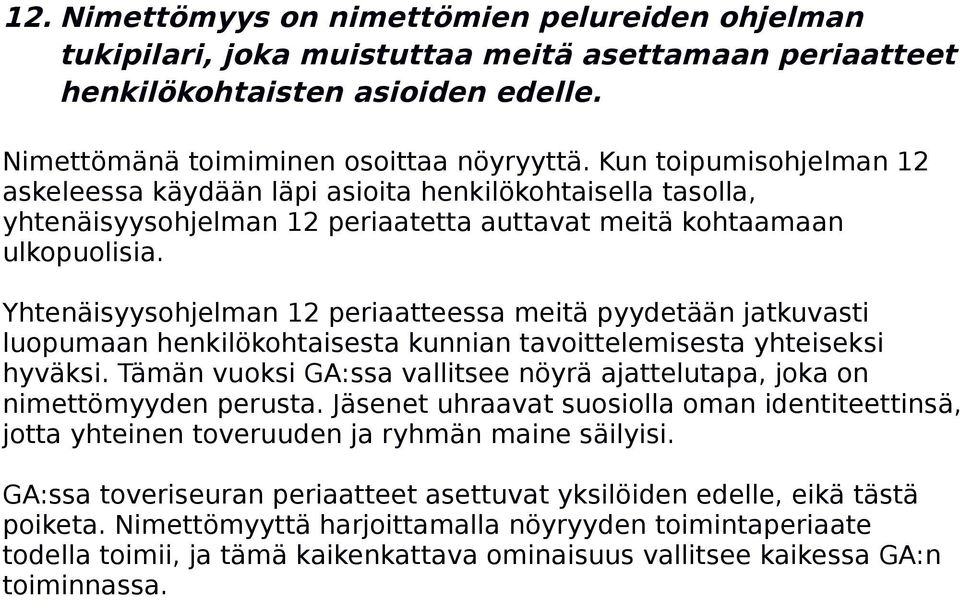 12. Nimettömyys on nimettömien pelureiden ohjelman tukipilari, joka muistuttaa meitä asettamaan periaatteet henkilökohtaisten asioiden edelle.

Nimettömänä toimiminen osoittaa nöyryyttä. Kun toipumisohjelman 12 askeleessa käydään läpi asioita henkilökohtaisella tasolla, yhtenäisyysohjelman 12 periaatetta auttavat meitä kohtaamaan ulkopuolisia.

Yhtenäisyysohjelman 12 periaatteessa meitä pyydetään jatkuvasti luopumaan henkilökohtaisesta kunnian tavoittelemisesta yhteiseksi hyväksi. Tämän vuoksi GA:ssa vallitsee nöyrä ajattelutapa, joka on nimettömyyden perusta. Jäsenet uhraavat suosiolla oman identiteettinsä, jotta yhteinen toveruuden ja ryhmän maine säilyisi.

GA:ssa toveriseuran periaatteet asettuvat yksilöiden edelle, eikä tästä poiketa. Nimettömyyttä harjoittamalla nöyryyden toimintaperiaate todella toimii, ja tämä kaikenkattava ominaisuus vallitsee kaikessa GA:n toiminnassa.